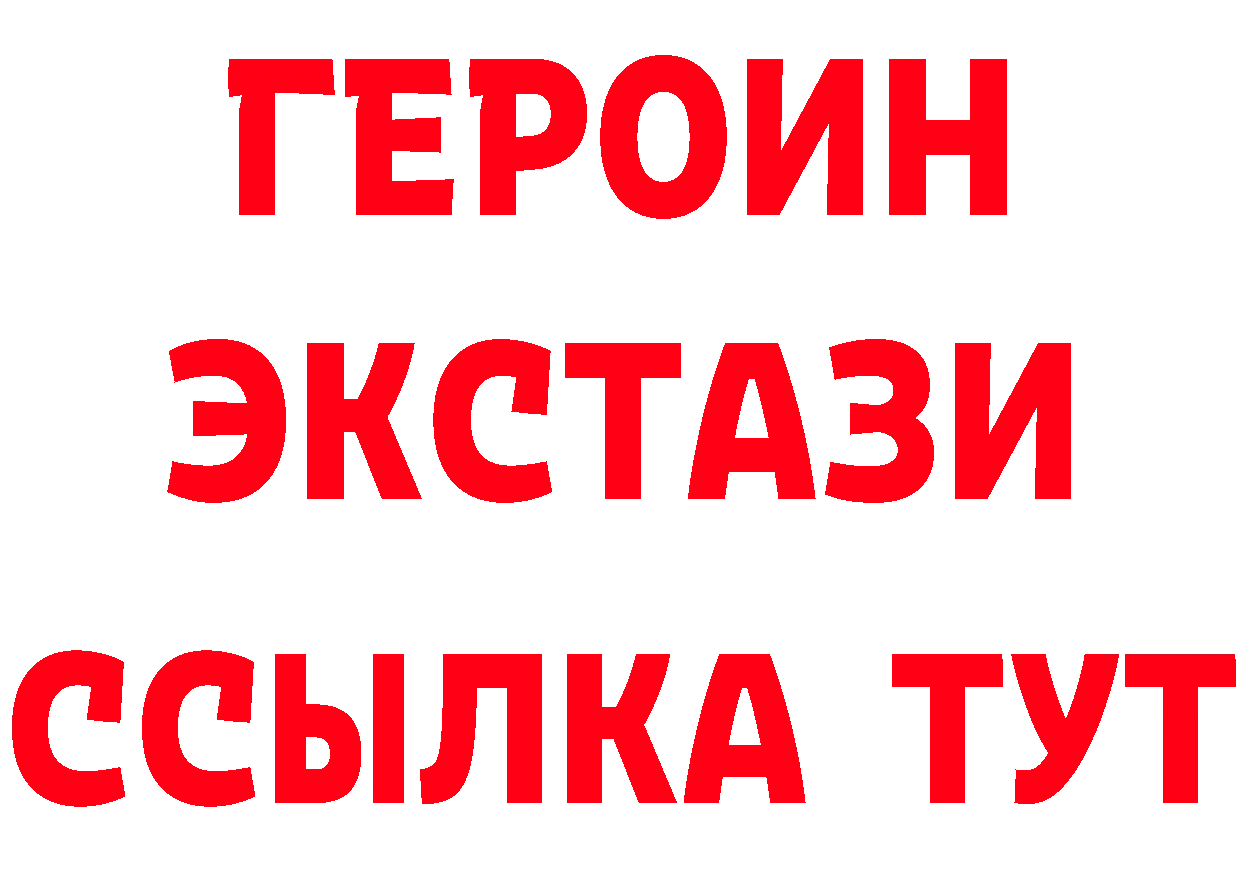 ГЕРОИН
ЭКСТАЗИ
ССЫЛКА ТУТ